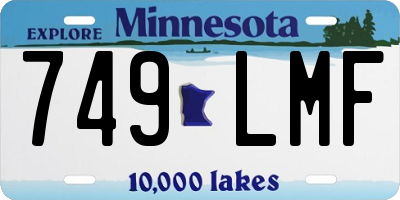 EXPLORE Minnesota

749 LMF

10,000 lakes